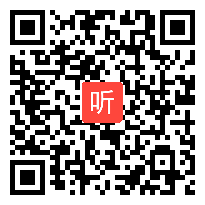 听